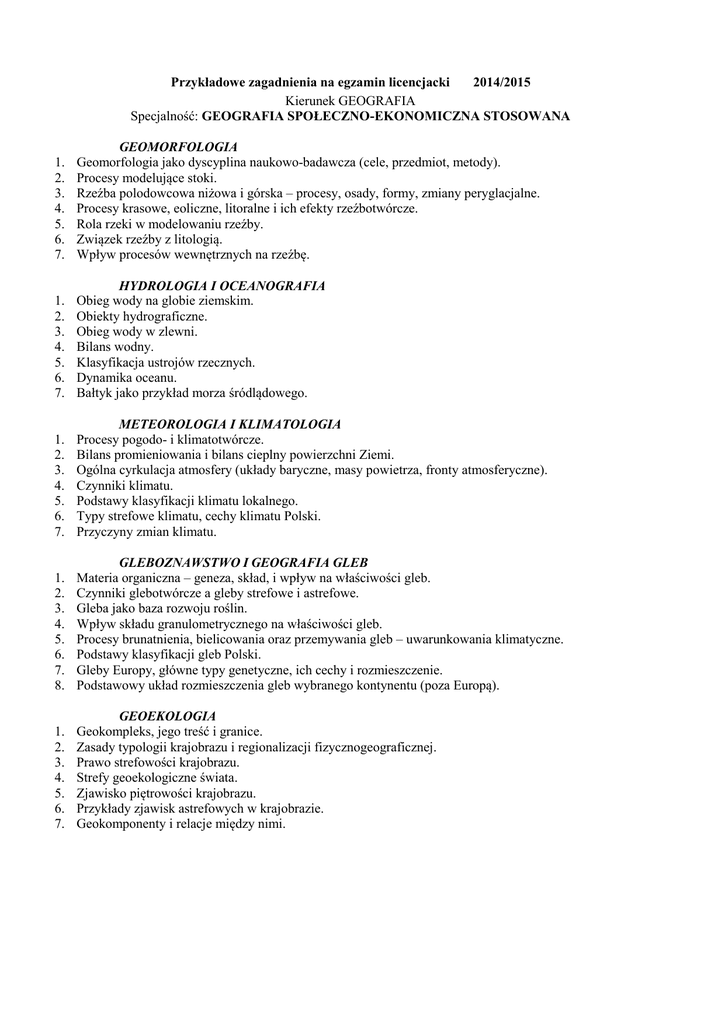 Przykładowe zagadnienia na egzamin licencjacki 2014/2015
Kierunek GEOGRAFIA
Specjalność: GEOGRAFIA SPOŁECZNO-EKONOMICZNA STOSOWANA

GEOMORFOLOGIA
1. Geomorfologia jako dyscyplina naukowo-badawcza (cele, przedmiot, metody).
2. Procesy modelujące stoki.
3. Rzeźba polodowcowa niżowa i górska – procesy, osady, formy, zmiany peryglacjalne.
4. Procesy krasowe, eoliczne, litoralne i ich efekty rzeźbotwórcze.
5. Rola rzeki w modelowaniu rzeźby.
6. Związek rzeźby z litologią.
7. Wpływ procesów wewnętrznych na rzeźbę.

HYDROLOGIA I OCEANOGRAFIA
1. Obieg wody na globie ziemskim.
2. Obiekty hydrograficzne.
3. Obieg wody w zlewni.
4. Bilans wodny.
5. Klasyfikacja ustrojów rzecznych.
6. Dynamika oceanu.
7. Bałtyk jako przykład morza śródlądowego.

METEOROLOGIA I KLIMATOLOGIA
1. Procesy pogodo- i klimatotwórcze.
2. Bilans promieniowania i bilans cieplny powierzchni Ziemi.
3. Ogólna cyrkulacja atmosfery (układy baryczne, masy powietrza, fronty atmosferyczne).
4. Czynniki klimatu.
5. Podstawy klasyfikacji klimatu lokalnego.
6. Typy strefowe klimatu, cechy klimatu Polski.
7. Przyczyny zmian klimatu.

GLEBOZNAWSTWO I GEOGRAFIA GLEB
1. Materia organiczna – geneza, skład, i wpływ na właściwości gleb.
2. Czynniki glebotwórcze a gleby strefowe i astrefowe.
3. Gleba jako baza rozwoju roślin.
4. Wpływ składu granulometrycznego na właściwości gleb.
5. Procesy brunatnienia, bielicowania oraz przemywania gleb – uwarunkowania klimatyczne.
6. Podstawy klasyfikacji gleb Polski.
7. Gleby Europy, główne typy genetyczne, ich cechy i rozmieszczenie.
8. Podstawowy układ rozmieszczenia gleb wybranego kontynentu (poza Europą).

GEOEKOLOGIA
1. Geokompleks, jego treść i granice.
2. Zasady typologii krajobrazu i regionalizacji fizycznogeograficznej.
3. Prawo strefowości krajobrazu.
4. Strefy geoekologiczne świata.
5. Zjawisko piętrowości krajobrazu.
6. Przykłady zjawisk astrefowych w krajobrazie.
7. Geokomponenty i relacje między nimi.